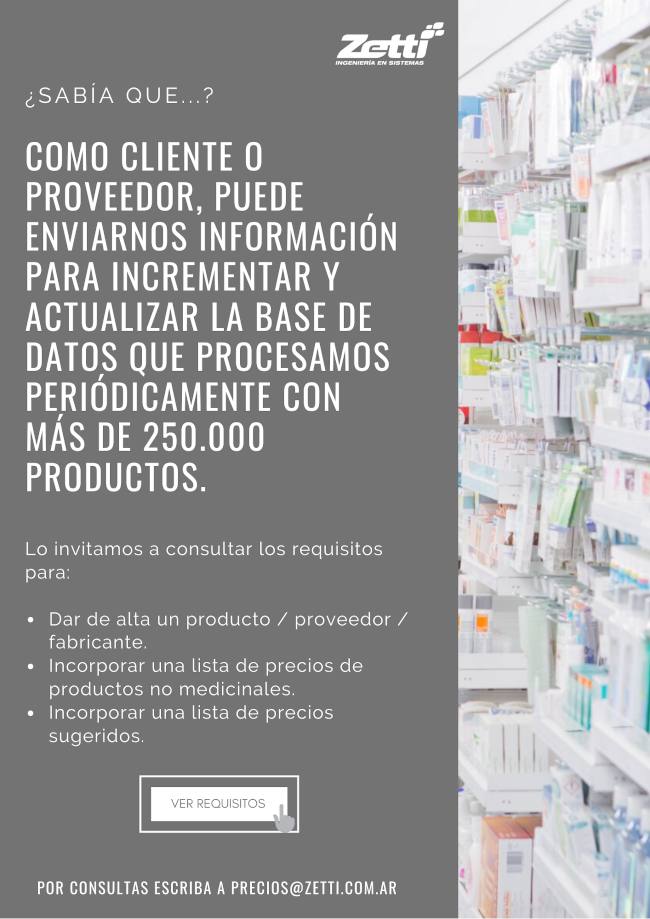 Zetti
INGENIERÍA EN SISTEMAS

¿SABÍA QUE...?

COMO CLIENTE O PROVEEDOR, PUEDE ENVIARNOS INFORMACIÓN PARA INCREMENTAR Y ACTUALIZAR LA BASE DE DATOS QUE PROCESAMOS PERIÓDICAMENTE CON MÁS DE 250.000 PRODUCTOS.

Lo invitamos a consultar los requisitos para:

• Dar de alta un producto / proveedor / fabricante.
• Incorporar una lista de precios de productos no medicinales.
• Incorporar una lista de precios sugeridos.

VER REQUISITOS

POR CONSULTAS ESCRIBA A PRECIOS@ZETTI.COM.AR